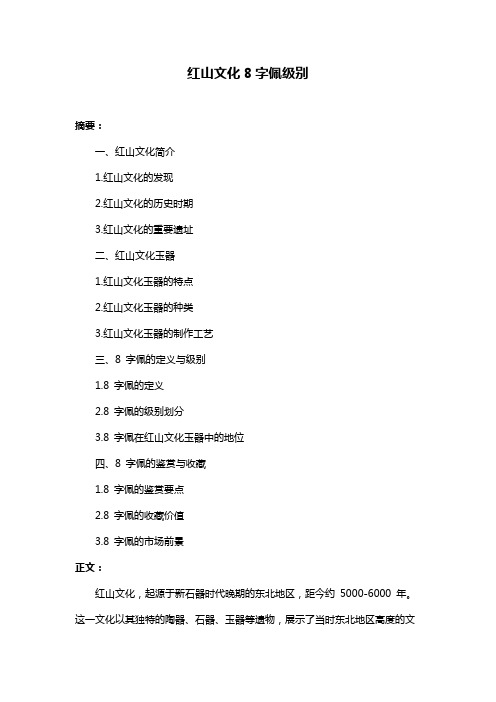 红山文化 8 字佩级别

摘要：

一、红山文化简介

1.红山文化的发现

2.红山文化的历史时期

3.红山文化的重要遗址

二、红山文化玉器

1.红山文化玉器的特点

2.红山文化玉器的种类

3.红山文化玉器的制作工艺

三、8 字佩的定义与级别

1.8 字佩的定义

2.8 字佩的级别划分

3.8 字佩在红山文化玉器中的地位

四、8 字佩的鉴赏与收藏

1.8 字佩的鉴赏要点

2.8 字佩的收藏价值

3.8 字佩的市场前景

正文：

红山文化，起源于新石器时代晚期的东北地区，距今约 5000-6000 年。这一文化以其独特的陶器、石器、玉器等遗物，展示了当时东北地区高度的文